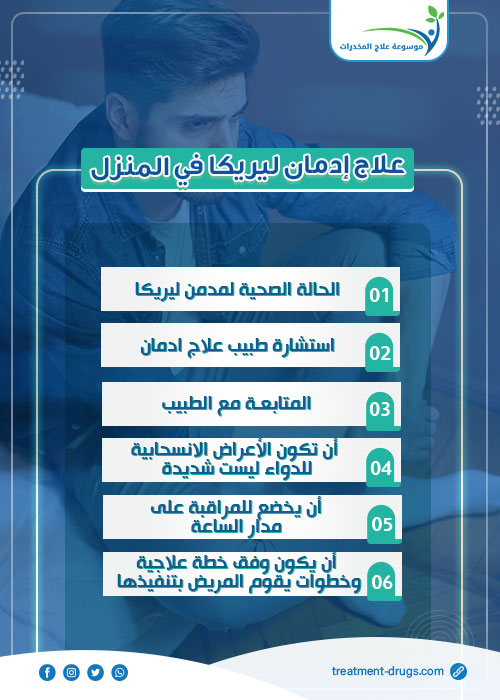 موسوعة علاج المخدرات

علاج إدمان ليريكا في المنزل

01 الحالة الصحية لمدمن ليريكا

02 استشارة طبيب علاج ادمان

03 المتابعة مع الطبيب

04 أن تكون الأعراض الانسحابية للدواء ليست شديدة

05 أن يخضع للمراقبة على مدار الساعة

06 أن يكون وفق خطة علاجية وخطوات يقوم المريض بتنفيذها

treatment-drugs.com